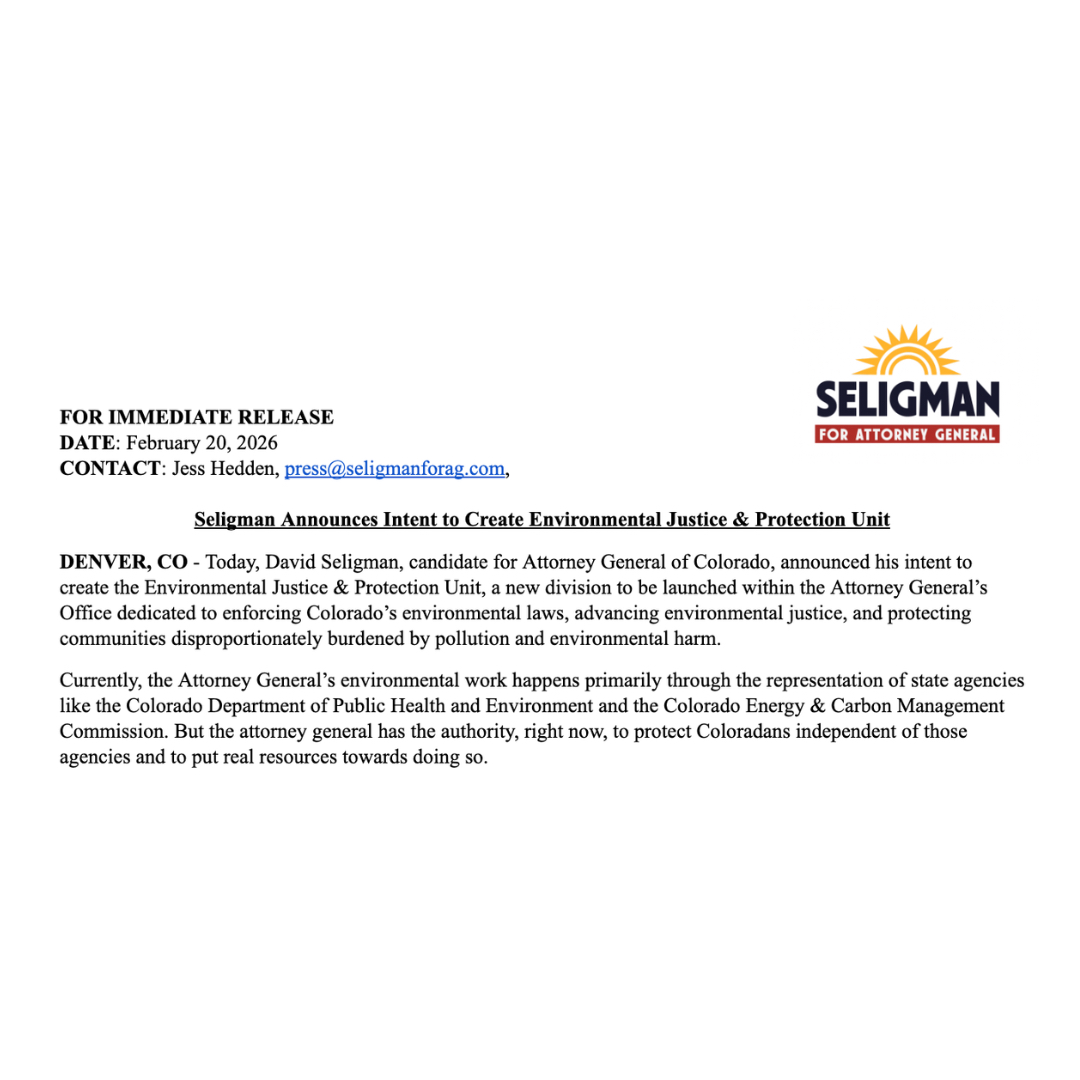 SELIGMAN
FOR ATTORNEY GENERAL

FOR IMMEDIATE RELEASE
DATE: February 20, 2026
CONTACT: Jess Hedden, press@seligmanforag.com,

Seligman Announces Intent to Create Environmental Justice & Protection Unit

DENVER, CO - Today, David Seligman, candidate for Attorney General of Colorado, announced his intent to create the Environmental Justice & Protection Unit, a new division to be launched within the Attorney General's Office dedicated to enforcing Colorado's environmental laws, advancing environmental justice, and protecting communities disproportionately burdened by pollution and environmental harm.

Currently, the Attorney General's environmental work happens primarily through the representation of state agencies like the Colorado Department of Public Health and Environment and the Colorado Energy & Carbon Management Commission. But the attorney general has the authority, right now, to protect Coloradans independent of those agencies and to put real resources towards doing so.